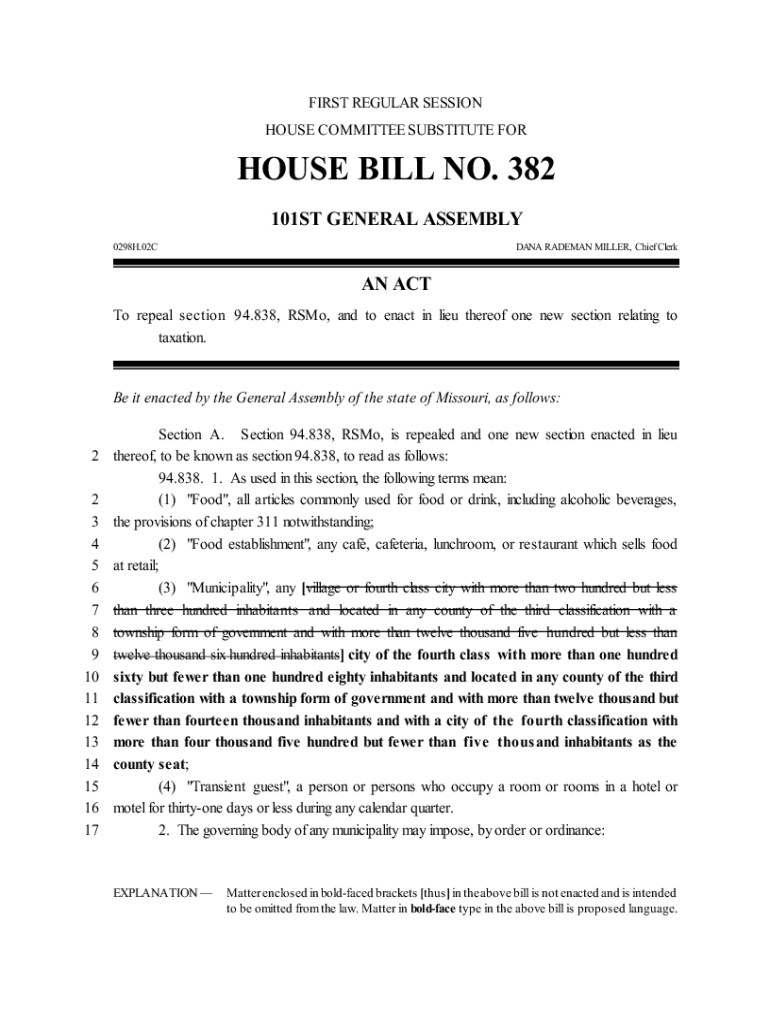 FIRST REGULAR SESSION

HOUSE COMMITTEE SUBSTITUTE FOR

HOUSE BILL NO. 382

101ST GENERAL ASSEMBLY

0298H.02C

DANA RADEMAN MILLER, Chief Clerk

AN ACT

To repeal section 94.838, RSMo, and to enact in lieu thereof one new section relating to taxation.

Be it enacted by the General Assembly of the state of Missouri, as follows:

Section A. Section 94.838, RSMo, is repealed and one new section enacted in lieu
2 thereof, to be known as section 94.838, to read as follows:

94.838. 1. As used in this section, the following terms mean:
2 (1) "Food", all articles commonly used for food or drink, including alcoholic beverages,
3 the provisions of chapter 311 notwithstanding;
4 (2) "Food establishment", any café, cafeteria, lunchroom, or restaurant which sells food
5 at retail;
6 (3) "Municipality", any [village or fourth class city with more than two hundred but less
7 than three hundred inhabitants and located in any county of the third classification with a
8 township form of government and with more than twelve thousand five hundred but less than
9 twelve thousand six hundred inhabitants] city of the fourth class with more than one hundred
10 sixty but fewer than one hundred eighty inhabitants and located in any county of the third
11 classification with a township form of government and with more than twelve thousand but
12 fewer than fourteen thousand inhabitants and with a city of the fourth classification with
13 more than four thousand five hundred but fewer than five thousand inhabitants as the
14 county seat;
15 (4) "Transient guest", a person or persons who occupy a room or rooms in a hotel or
16 motel for thirty-one days or less during any calendar quarter.
17 2. The governing body of any municipality may impose, by order or ordinance:

EXPLANATION — Matter enclosed in bold-faced brackets [thus] in the above bill is not enacted and is intended to be omitted from the law. Matter in bold-face type in the above bill is proposed language.